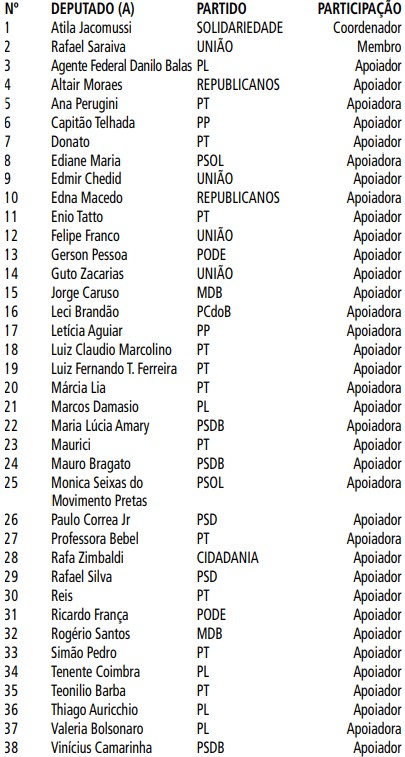 | Nº | DEPUTADO (A) | PARTIDO | PARTICIPAÇÃO |
|---|---|---|---|
| 1 | Atila Jacomussi | SOLIDARIEDADE | Coordenador |
| 2 | Rafael Saraiva | UNIÃO | Membro |
| 3 | Agente Federal Danilo Balas | PL | Apoiador |
| 4 | Altair Moraes | REPUBLICANOS | Apoiador |
| 5 | Ana Perugini | PT | Apoiadora |
| 6 | Capitão Telhada | PP | Apoiador |
| 7 | Donato | PT | Apoiador |
| 8 | Ediane Maria | PSOL | Apoiadora |
| 9 | Edmir Chedid | UNIÃO | Apoiador |
| 10 | Edna Macedo | REPUBLICANOS | Apoiadora |
| 11 | Enio Tatto | PT | Apoiador |
| 12 | Felipe Franco | UNIÃO | Apoiador |
| 13 | Gerson Pessoa | PODE | Apoiador |
| 14 | Guto Zacarias | UNIÃO | Apoiador |
| 15 | Jorge Caruso | MDB | Apoiador |
| 16 | Leci Brandão | PCdoB | Apoiadora |
| 17 | Letícia Aguiar | PP | Apoiadora |
| 18 | Luiz Claudio Marcolino | PT | Apoiador |
| 19 | Luiz Fernando T. Ferreira | PT | Apoiador |
| 20 | Márcia Lia | PT | Apoiadora |
| 21 | Marcos Damasio | PL | Apoiador |
| 22 | Maria Lúcia Amary | PSDB | Apoiadora |
| 23 | Maurici | PT | Apoiador |
| 24 | Mauro Bragato | PSDB | Apoiador |
| 25 | Monica Seixas do Movimento Pretas | PSOL | Apoiadora |
| 26 | Paulo Correa Jr | PSD | Apoiador |
| 27 | Professora Bebel | PT | Apoiadora |
| 28 | Rafa Zimbaldi | CIDADANIA | Apoiador |
| 29 | Rafael Silva | PSD | Apoiador |
| 30 | Reis | PT | Apoiador |
| 31 | Ricardo França | PODE | Apoiador |
| 32 | Rogério Santos | MDB | Apoiador |
| 33 | Simão Pedro | PT | Apoiador |
| 34 | Tenente Coimbra | PL | Apoiador |
| 35 | Teonilio Barba | PT | Apoiador |
| 36 | Thiago Auricchio | PL | Apoiador |
| 37 | Valeria Bolsonaro | PL | Apoiadora |
| 38 | Vinícius Camarinha | PSDB | Apoiador |